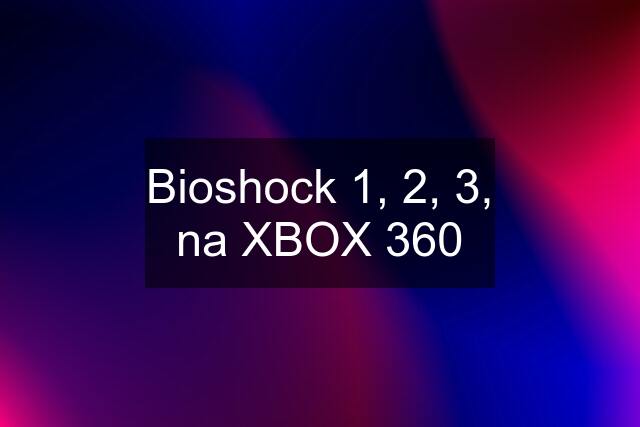 Bioshock 1, 2, 3, na XBOX 360